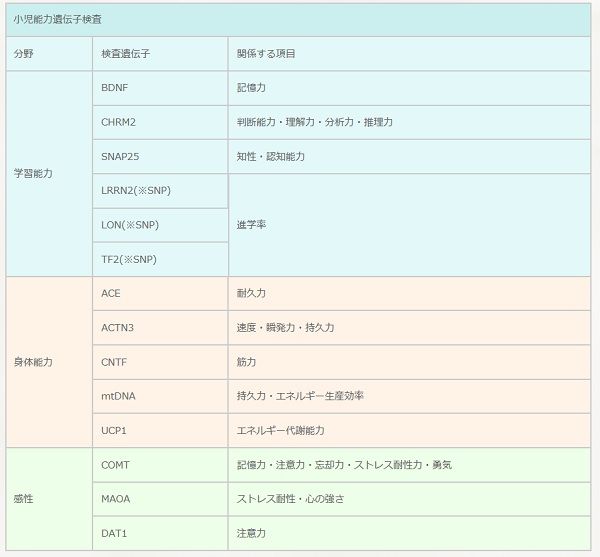 小児能力遺伝子検査

| 分野 | 検査遺伝子 | 関係する項目 |
|---|---|---|
| 学習能力 | BDNF | 記憶力 |
| | CHRM2 | 判断能力・理解力・分析力・推理力 |
| | SNAP25 | 知性・認知能力 |
| | LRRN2(※SNP) | 進学率 |
| | LON(※SNP) | |
| | TF2(※SNP) | |
| 身体能力 | ACE | 耐久力 |
| | ACTN3 | 速度・瞬発力・持久力 |
| | CNTF | 筋力 |
| | mtDNA | 持久力・エネルギー生産効率 |
| | UCP1 | エネルギー代謝能力 |
| 感性 | COMT | 記憶力・注意力・忘却力・ストレス耐性力・勇気 |
| | MAOA | ストレス耐性・心の強さ |
| | DAT1 | 注意力 |